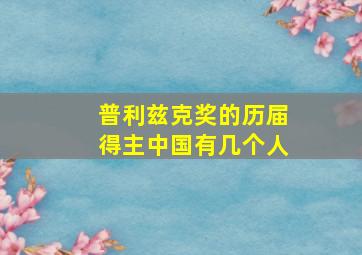 普利兹克奖的历届得主中国有几个人